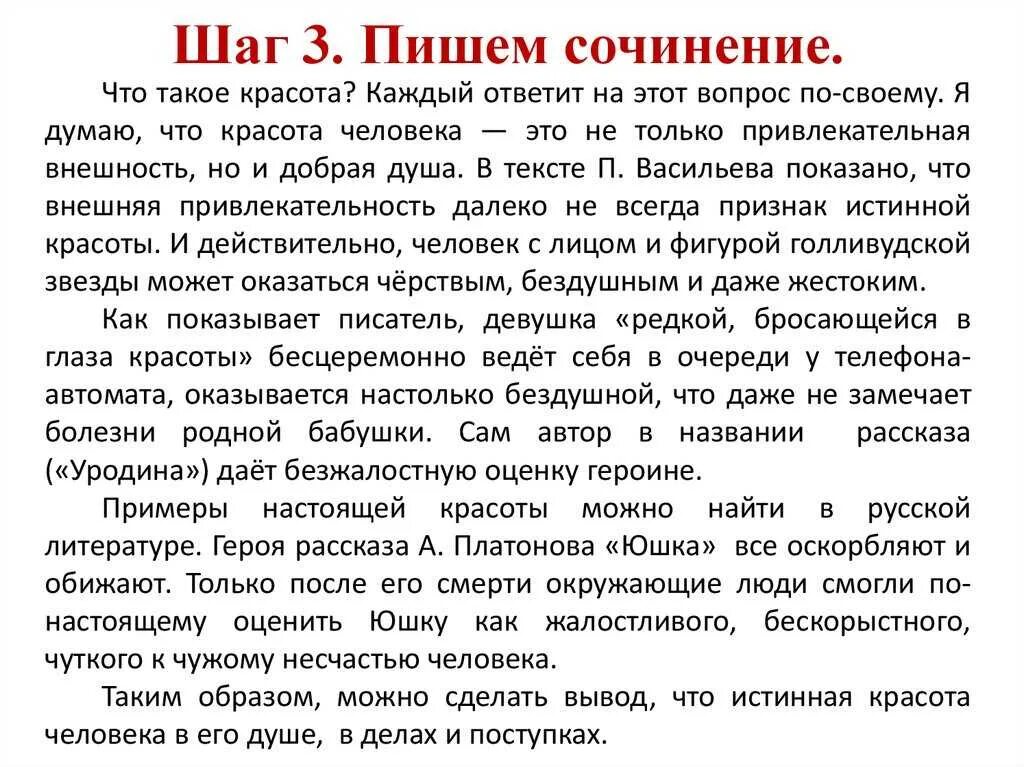 Шаг 3. Пишем сочинение.

Что такое красота? Каждый ответит на этот вопрос по-своему. Я думаю, что красота человека — это не только привлекательная внешность, но и добрая душа. В тексте П. Васильева показано, что внешняя привлекательность далеко не всегда признак истинной красоты. И действительно, человек с лицом и фигурой голливудской звезды может оказаться чёрствым, бездушным и даже жестоким.

Как показывает писатель, девушка «редкой, бросающейся в глаза красоты» бесцеремонно ведёт себя в очереди у телефона-автомата, оказывается настолько бездушной, что даже не замечает болезни родной бабушки. Сам автор в названии рассказа («Уродина») даёт безжалостную оценку героине.

Примеры настоящей красоты можно найти в русской литературе. Героя рассказа А. Платонова «Юшка» все оскорбляют и обижают. Только после его смерти окружающие люди смогли по-настоящему оценить Юшку как жалостливого, бескорыстного, чуткого к чужому несчастью человека.

Таким образом, можно сделать вывод, что истинная красота человека в его душе, в делах и поступках.